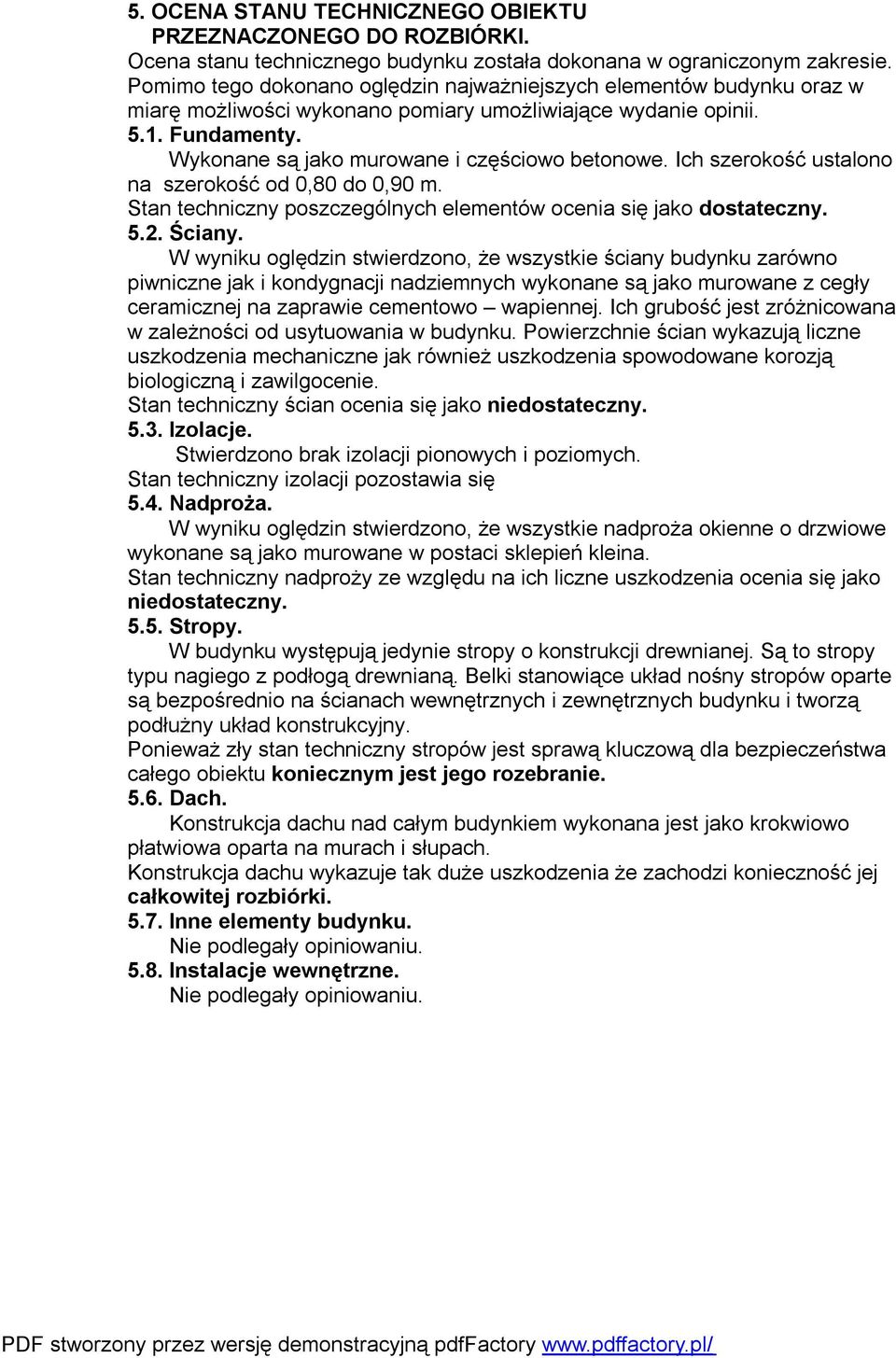 5. OCENA STANU TECHNICZNEGO OBIEKTU PRZEZNACZONEGO DO ROZBIÓRKI.
Ocena stanu technicznego budynku została dokonana w ograniczonym zakresie. Pomimo tego dokonano oględzin najważniejszych elementów budynku oraz w miarę możliwości wykonano pomiary umożliwiające wydanie opinii.
5.1. Fundamenty.
Wykonane są jako murowane i częściowo betonowe. Ich szerokość ustalono na szerokość od 0,80 do 0,90 m.
Stan techniczny poszczególnych elementów ocenia się jako dostateczny.
5.2. Ściany.
W wyniku oględzin stwierdzono, że wszystkie ściany budynku zarówno piwniczne jak i kondygnacji nadziemnych wykonane są jako murowane z cegły ceramicznej na zaprawie cementowo – wapiennej. Ich grubość jest zróżnicowana w zależności od usytuowania w budynku. Powierzchnie ścian wykazują liczne uszkodzenia mechaniczne jak również uszkodzenia spowodowane korozją biologiczną i zawilgocenie.
Stan techniczny ścian ocenia się jako niedostateczny.
5.3. Izolacje.
Stwierdzono brak izolacji pionowych i poziomych.
Stan techniczny izolacji pozostawia się
5.4. Nadproża.
W wyniku oględzin stwierdzono, że wszystkie nadproża okienne o drzwiowe wykonane są jako murowane w postaci sklepień kleina.
Stan techniczny nadproży ze względu na ich liczne uszkodzenia ocenia się jako niedostateczny.
5.5. Stropy.
W budynku występują jedynie stropy o konstrukcji drewnianej. Są to stropy typu nagiego z podłogą drewnianą. Belki stanowiące układ nośny stropów oparte są bezpośrednio na ścianach wewnętrznych i zewnętrznych budynku i tworzą podłużny układ konstrukcyjny.
Ponieważ zły stan techniczny stropów jest sprawą kluczową dla bezpieczeństwa całego obiektu koniecznym jest jego rozebranie.
5.6. Dach.
Konstrukcja dachu nad całym budynkiem wykonana jest jako krokwiowo płatwiowa oparta na murach i słupach.
Konstrukcja dachu wykazuje tak duże uszkodzenia że zachodzi konieczność jej całkowitej rozbiórki.
5.7. Inne elementy budynku.
Nie podlegały opiniowaniu.
5.8. Instalacje wewnętrzne.
Nie podlegały opiniowaniu.

PDF stworzony przez wersję demonstracyjną pdfFactory www.pdffactory.pl/